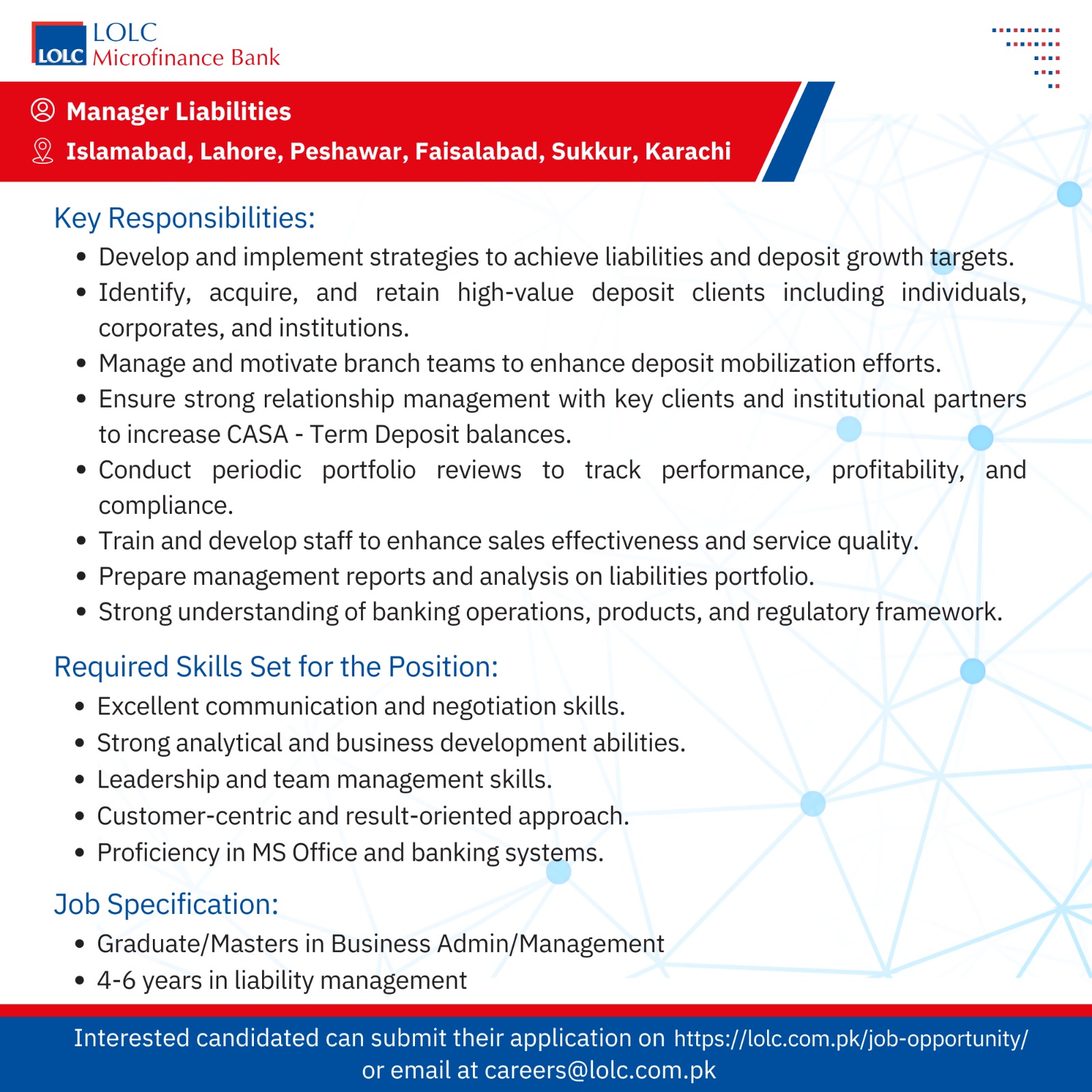 LOLC LOLC Microfinance Bank

Manager Liabilities
Islamabad, Lahore, Peshawar, Faisalabad, Sukkur, Karachi

Key Responsibilities:
- Develop and implement strategies to achieve liabilities and deposit growth targets.
- Identify, acquire, and retain high-value deposit clients including individuals, corporates, and institutions.
- Manage and motivate branch teams to enhance deposit mobilization efforts.
- Ensure strong relationship management with key clients and institutional partners to increase CASA - Term Deposit balances.
- Conduct periodic portfolio reviews to track performance, profitability, and compliance.
- Train and develop staff to enhance sales effectiveness and service quality.
- Prepare management reports and analysis on liabilities portfolio.
- Strong understanding of banking operations, products, and regulatory framework.

Required Skills Set for the Position:
- Excellent communication and negotiation skills.
- Strong analytical and business development abilities.
- Leadership and team management skills.
- Customer-centric and result-oriented approach.
- Proficiency in MS Office and banking systems.

Job Specification:
- Graduate/Masters in Business Admin/Management
- 4-6 years in liability management

Interested candidated can submit their application on https://lolc.com.pk/job-opportunity/ or email at careers@lolc.com.pk